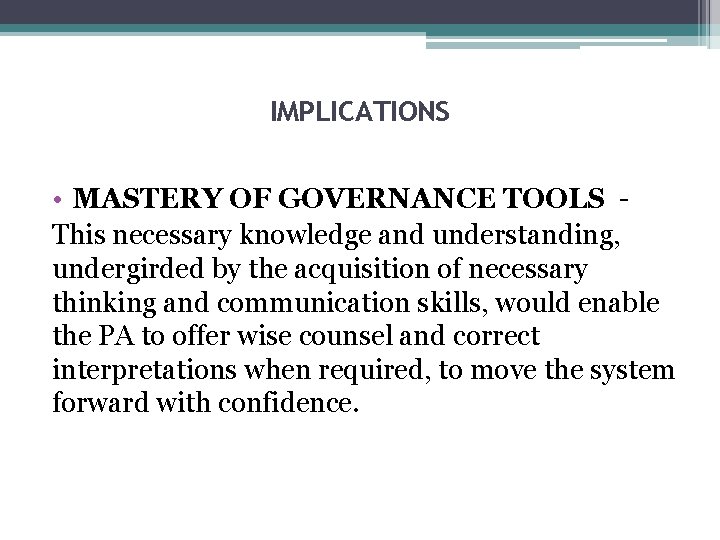 IMPLICATIONS

• MASTERY OF GOVERNANCE TOOLS - This necessary knowledge and understanding, undergirded by the acquisition of necessary thinking and communication skills, would enable the PA to offer wise counsel and correct interpretations when required, to move the system forward with confidence.